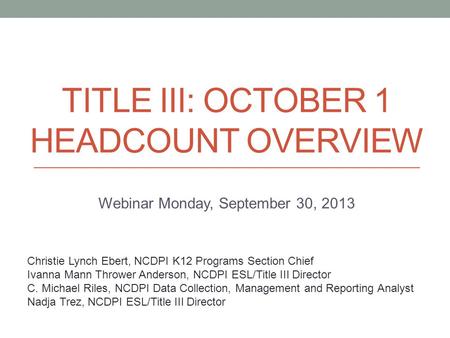 TITLE III: OCTOBER 1 HEADCOUNT OVERVIEW

Webinar Monday, September 30, 2013

Christie Lynch Ebert, NCDPI K12 Programs Section Chief
Ivanna Mann Thrower Anderson, NCDPI ESL/Title III Director
C. Michael Riles, NCDPI Data Collection, Management and Reporting Analyst
Nadja Trez, NCDPI ESL/Title III Director